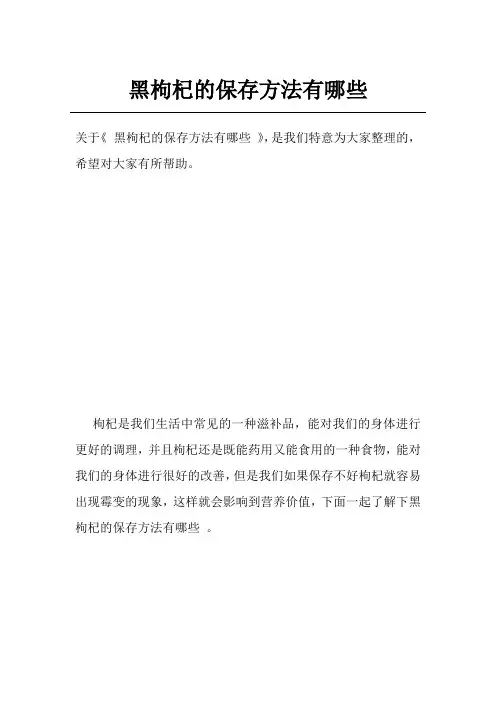 黑枸杞的保存方法有哪些

关于《 黑枸杞的保存方法有哪些 》，是我们特意为大家整理的，希望对大家有所帮助。

枸杞是我们生活中常见的一种滋补品，能对我们的身体进行更好的调理，并且枸杞还是既能药用又能食用的一种食物，能对我们的身体进行很好的改善，但是我们如果保存不好枸杞就容易出现霉变的现象，这样就会影响到营养价值，下面一起了解下黑枸杞的保存方法有哪些 。